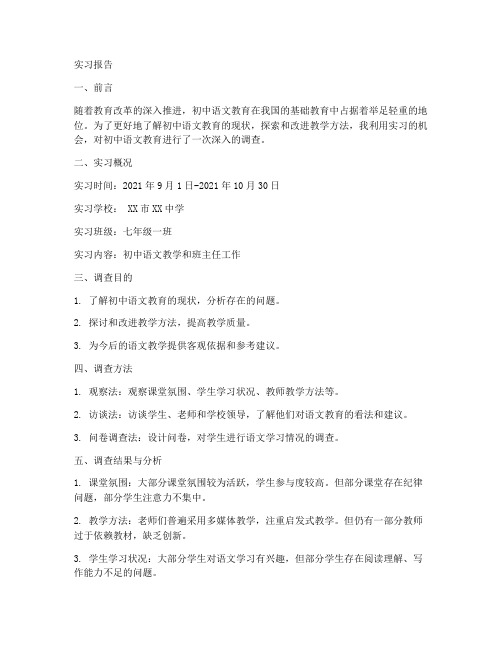 实习报告

一、前言

随着教育改革的深入推进，初中语文教育在我国的基础教育中占据着举足轻重的地位。为了更好地了解初中语文教育的现状，探索和改进教学方法，我利用实习的机会，对初中语文教育进行了一次深入的调查。

二、实习概况

实习时间：2021 年 9 月 1 日-2021 年 10 月 30 日

实习学校： XX 市 XX 中学

实习班级：七年级一班

实习内容：初中语文教学和班主任工作

三、调查目的

1. 了解初中语文教育的现状，分析存在的问题。

2. 探讨和改进教学方法，提高教学质量。

3. 为今后的语文教学提供客观依据和参考建议。

四、调查方法

1. 观察法：观察课堂氛围、学生学习状况、教师教学方法等。

2. 访谈法：访谈学生、老师和学校领导，了解他们对语文教育的看法和建议。

3. 问卷调查法：设计问卷，对学生进行语文学习情况的调查。

五、调查结果与分析

1. 课堂氛围：大部分课堂氛围较为活跃，学生参与度较高。但部分课堂存在纪律问题，部分学生注意力不集中。

2. 教学方法：老师们普遍采用多媒体教学，注重启发式教学。但仍有一部分教师过于依赖教材，缺乏创新。

3. 学生学习状况：大部分学生对语文学习有兴趣，但部分学生存在阅读理解、写作能力不足的问题。